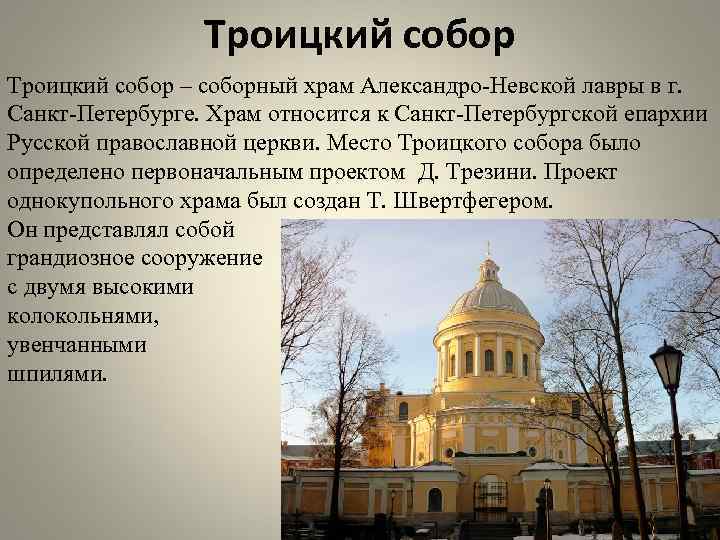 Троицкий собор

Троицкий собор – соборный храм Александро-Невской лавры в г. Санкт-Петербурге. Храм относится к Санкт-Петербургской епархии Русской православной церкви. Место Троицкого собора было определено первоначальным проектом Д. Трезини. Проект однокупольного храма был создан Т. Швертфегером.

Он представлял собой грандиозное сооружение с двумя высокими колокольнями, увенчанными шпилями.